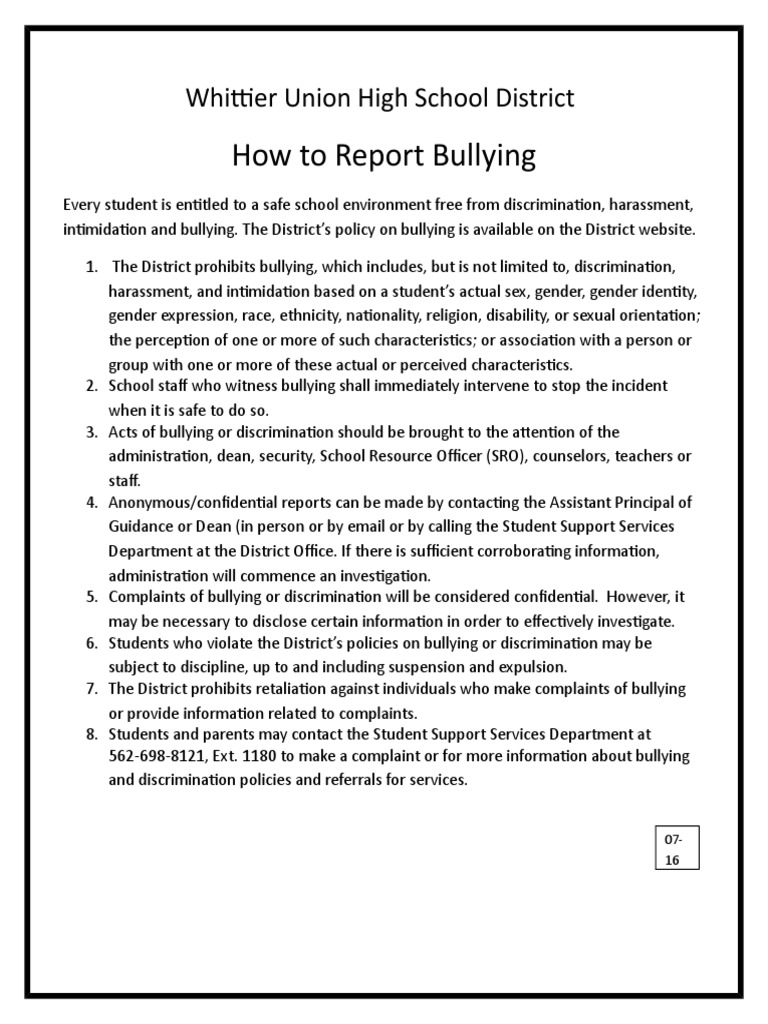 Whittier Union High School District

How to Report Bullying

Every student is entitled to a safe school environment free from discrimination, harassment, intimidation and bullying. The District's policy on bullying is available on the District website.

1. The District prohibits bullying, which includes, but is not limited to, discrimination, harassment, and intimidation based on a student's actual sex, gender, gender identity, gender expression, race, ethnicity, nationality, religion, disability, or sexual orientation; the perception of one or more of such characteristics; or association with a person or group with one or more of these actual or perceived characteristics.
2. School staff who witness bullying shall immediately intervene to stop the incident when it is safe to do so.
3. Acts of bullying or discrimination should be brought to the attention of the administration, dean, security, School Resource Officer (SRO), counselors, teachers or staff.
4. Anonymous/confidential reports can be made by contacting the Assistant Principal of Guidance or Dean (in person or by email or by calling the Student Support Services Department at the District Office. If there is sufficient corroborating information, administration will commence an investigation.
5. Complaints of bullying or discrimination will be considered confidential. However, it may be necessary to disclose certain information in order to effectively investigate.
6. Students who violate the District's policies on bullying or discrimination may be subject to discipline, up to and including suspension and expulsion.
7. The District prohibits retaliation against individuals who make complaints of bullying or provide information related to complaints.
8. Students and parents may contact the Student Support Services Department at 562-698-8121, Ext. 1180 to make a complaint or for more information about bullying and discrimination policies and referrals for services.

07-16